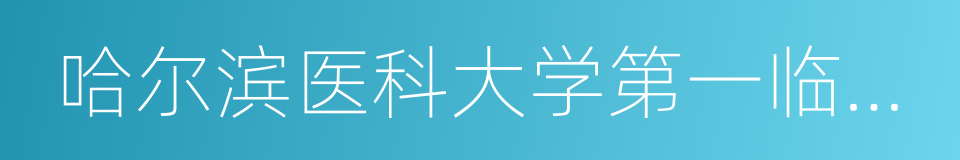 哈尔滨医科大学第一临...